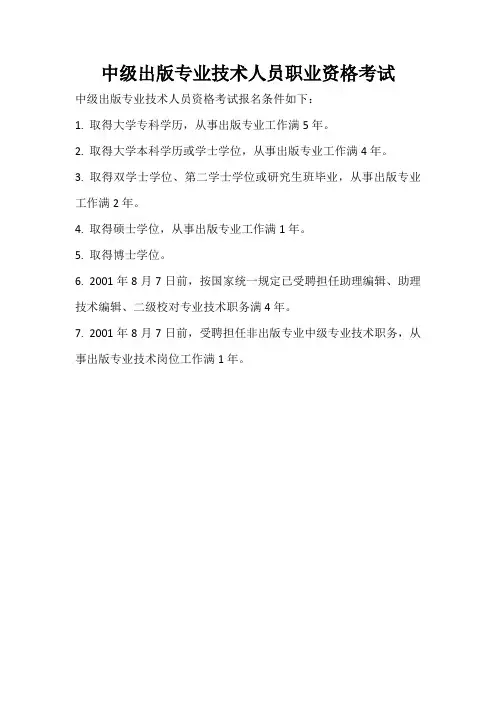 中级出版专业技术人员职业资格考试

中级出版专业技术人员资格考试报名条件如下：

1. 取得大学专科学历，从事出版专业工作满 5 年。

2. 取得大学本科学历或学士学位，从事出版专业工作满 4 年。

3. 取得双学士学位、第二学士学位或研究生班毕业，从事出版专业工作满 2 年。

4. 取得硕士学位，从事出版专业工作满 1 年。

5. 取得博士学位。

6. 2001 年 8 月 7 日前，按国家统一规定已受聘担任助理编辑、助理技术编辑、二级校对专业技术职务满 4 年。

7. 2001 年 8 月 7 日前，受聘担任非出版专业中级专业技术职务，从事出版专业技术岗位工作满 1 年。